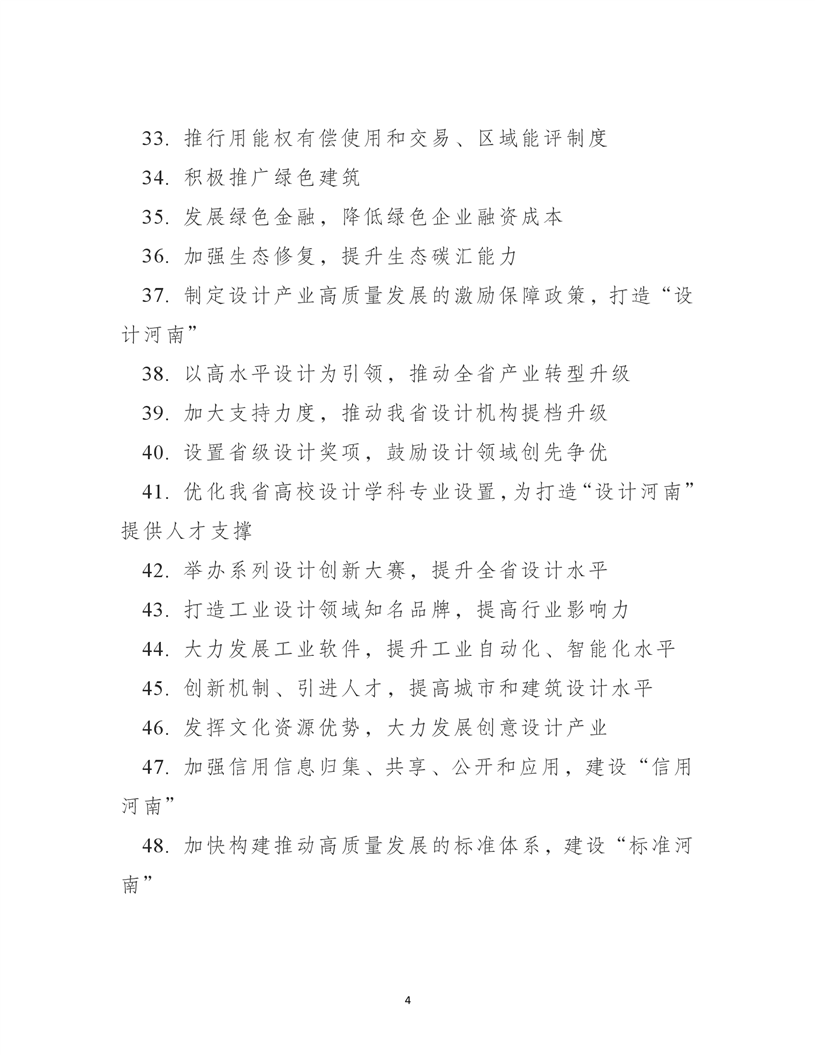 33. 推行用能权有偿使用和交易、区域能评制度

34. 积极推广绿色建筑

35. 发展绿色金融，降低绿色企业融资成本

36. 加强生态修复，提升生态碳汇能力

37. 制定设计产业高质量发展的激励保障政策，打造“设计河南”

38. 以高水平设计为引领，推动全省产业转型升级

39. 加大支持力度，推动我省设计机构提档升级

40. 设置省级设计奖项，鼓励设计领域创先争优

41. 优化我省高校设计学科专业设置，为打造“设计河南”提供人才支撑

42. 举办系列设计创新大赛，提升全省设计水平

43. 打造工业设计领域知名品牌，提高行业影响力

44. 大力发展工业软件，提升工业自动化、智能化水平

45. 创新机制、引进人才，提高城市和建筑设计水平

46. 发挥文化资源优势，大力发展创意设计产业

47. 加强信用信息归集、共享、公开和应用，建设“信用河南”

48. 加快构建推动高质量发展的标准体系，建设“标准河南”

4